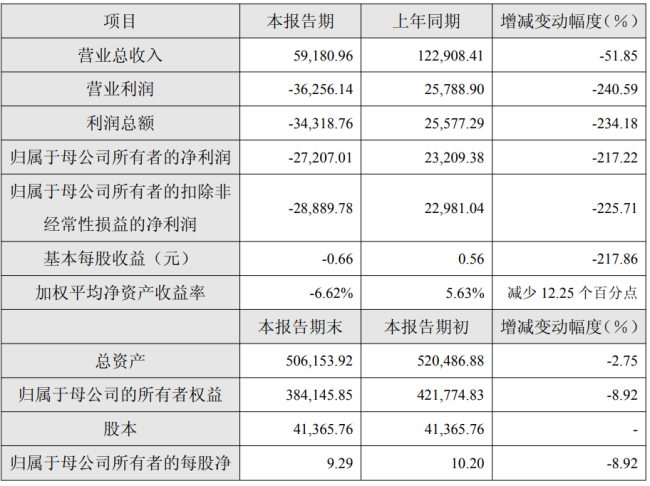 | 项目 | 本报告期 | 上年同期 | 增减变动幅度（%） |
|---|---|---|---|
| 营业总收入 | 59,180.96 | 122,908.41 | -51.85 |
| 营业利润 | -36,256.14 | 25,788.90 | -240.59 |
| 利润总额 | -34,318.76 | 25,577.29 | -234.18 |
| 归属于母公司所有者的净利润 | -27,207.01 | 23,209.38 | -217.22 |
| 归属于母公司所有者的扣除非经常性损益的净利润 | -28,889.78 | 22,981.04 | -225.71 |
| 基本每股收益（元） | -0.66 | 0.56 | -217.86 |
| 加权平均净资产收益率 | -6.62% | 5.63% | 减少 12.25 个百分点 |
|  | 本报告期末 | 本报告期初 | 增减变动幅度（%） |
| 总资产 | 506,153.92 | 520,486.88 | -2.75 |
| 归属于母公司的所有者权益 | 384,145.85 | 421,774.83 | -8.92 |
| 股本 | 41,365.76 | 41,365.76 | - |
| 归属于母公司所有者的每股净 | 9.29 | 10.20 | -8.92 |